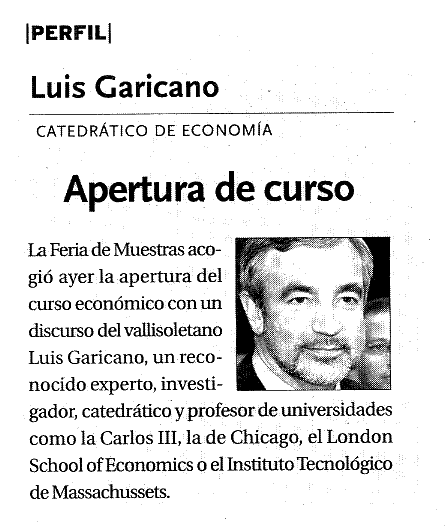 |PERFIL|

Luis Garicano

CATEDRÁTICO DE ECONOMÍA

Apertura de curso

La Feria de Muestras acogió ayer la apertura del curso económico con un discurso del vallisoletano Luis Garicano, un reconocido experto, investigador, catedrático y profesor de universidades como la Carlos III, la de Chicago, el London School of Economics o el Instituto Tecnológico de Massachussets.